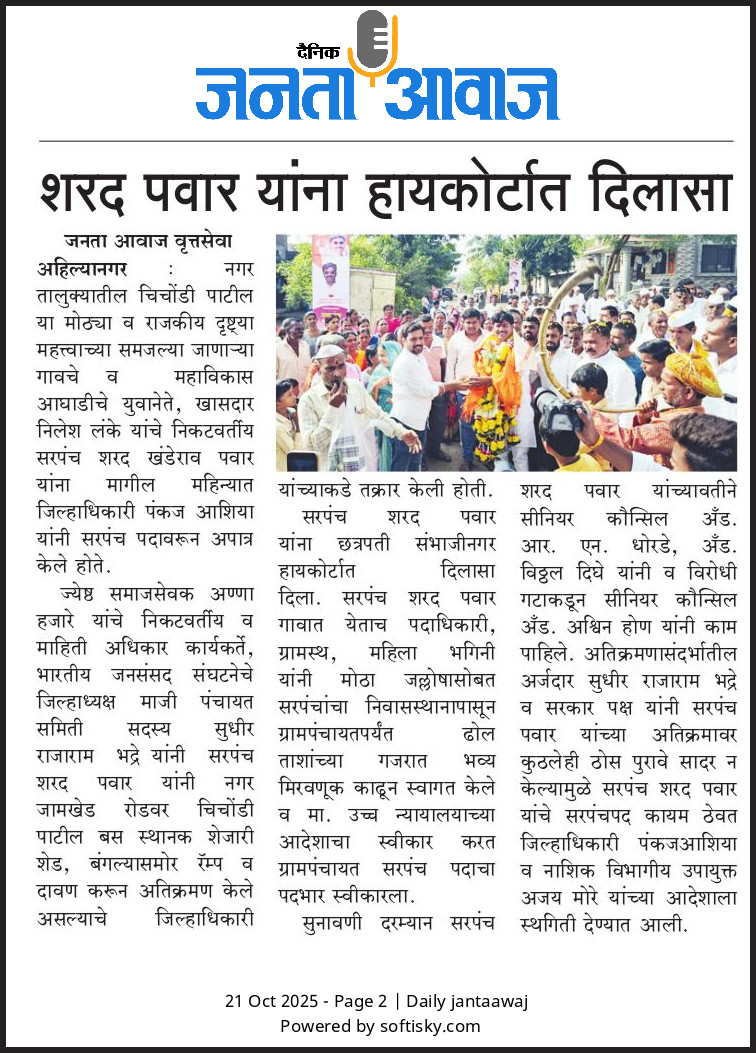 दैनिक जनता आवाज

शरद पवार यांना हायकोर्टात दिलासा

जनता आवाज वृत्तसेवा

अहिल्यानगर : नगर तालुक्यातील चिचोंडी पाटील या मोठ्या व राजकीय दृष्ट्या महत्त्वाच्या समजल्या जाणाऱ्या गावचे व महाविकास आघाडीचे युवानेते, खासदार निलेश लंके यांचे निकटवर्तीय सरपंच शरद खंडेराव पवार यांना मागील महिन्यात जिल्हाधिकारी पंकज आशिया यांनी सरपंच पदावरून अपात्र केले होते.

ज्येष्ठ समाजसेवक अण्णा हजारे यांचे निकटवर्तीय व माहिती अधिकार कार्यकर्ते, भारतीय जनसंसद संघटनेचे जिल्हाध्यक्ष माजी पंचायत समिती सदस्य सुधीर राजाराम भद्रे यांनी सरपंच शरद पवार यांनी नगर जामखेड रोडवर चिचोंडी पाटील बस स्थानक शेजारी शेड, बंगल्यासमोर रॅम्प व दावण करून अतिक्रमण केले असल्याचे जिल्हाधिकारी यांच्याकडे तक्रार केली होती.

सरपंच शरद पवार यांना छत्रपती संभाजीनगर हायकोर्टात दिलासा दिला. सरपंच शरद पवार गावात येताच पदाधिकारी, ग्रामस्थ, महिला भगिनी यांनी मोठा जल्लोषासोबत सरपंचांचा निवासस्थानापासून ग्रामपंचायतपर्यंत ढोल ताशांच्या गजरात भव्य मिरवणूक काढून स्वागत केले व मा. उच्च न्यायालयाच्या आदेशाचा स्वीकार करत ग्रामपंचायत सरपंच पदाचा पदभार स्वीकारला.

सुनावणी दरम्यान सरपंच शरद पवार यांच्यावतीने सीनियर कौन्सिल अँड. आर. एन. धोरडे, अँड. विठ्ठल दिघे यांनी व विरोधी गटाकडून सीनियर कौन्सिल अँड. अश्विन होण यांनी काम पाहिले. अतिक्रमणासंदर्भातील अर्जदार सुधीर राजाराम भद्रे व सरकार पक्ष यांनी सरपंच पवार यांच्या अतिक्रमावर कुठलेही ठोस पुरावे सादर न केल्यामुळे सरपंच शरद पवार यांचे सरपंचपद कायम ठेवत जिल्हाधिकारी पंकजआशिया व नाशिक विभागीय उपायुक्त अजय मोरे यांच्या आदेशाला स्थगिती देण्यात आली.

21 Oct 2025 - Page 2 | Daily jantaawaj
Powered by softisky.com